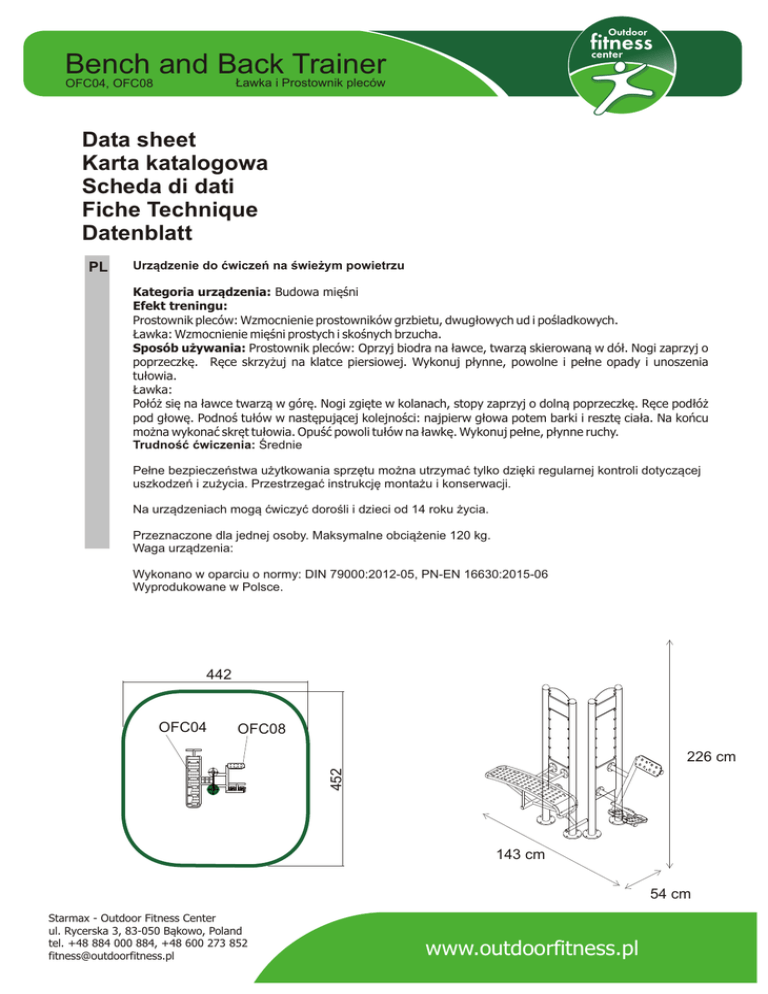 Bench and Back Trainer
OFC04, OFC08
Ławka i Prostownik pleców

Outdoor fitness center

Data sheet
Karta katalogowa
Scheda di dati
Fiche Technique
Datenblatt

PL

Urządzenie do ćwiczeń na świeżym powietrzu

Kategoria urządzenia: Budowa mięśni
Efekt treningu:
Prostownik pleców: Wzmocnienie prostowników grzbietu, dwugłowych ud i pośladkowych.
Ławka: Wzmocnienie mięśni prostych i skośnych brzucha.
Sposób używania: Prostownik pleców: Oprzyj biodra na ławce, twarzą skierowaną w dół. Nogi zaprzyj o poprzeczkę. Ręce skrzyżuj na klatce piersiowej. Wykonuj płynne, powolne i pełne opady i unoszenia tułowia.
Ławka:
Połóż się na ławce twarzą w górę. Nogi zgięte w kolanach, stopy zaprzyj o dolną poprzeczkę. Ręce podłóż pod głowę. Podnoś tułów w następującej kolejności: najpierw głowa potem barki i resztę ciała. Na końcu można wykonać skręt tułowia. Opuść powoli tułów na ławkę. Wykonuj pełne, płynne ruchy.
Trudność ćwiczenia: Średnie

Pełne bezpieczeństwa użytkowania sprzętu można utrzymać tylko dzięki regularnej kontroli dotyczącej uszkodzeń i zużycia. Przestrzegać instrukcję montażu i konserwacji.

Na urządzeniach mogą ćwiczyć dorośli i dzieci od 14 roku życia.

Przeznaczone dla jednej osoby. Maksymalne obciążenie 120 kg.
Waga urządzenia:

Wykonano w oparciu o normy: DIN 79000:2012-05, PN-EN 16630:2015-06
Wyprodukowane w Polsce.

442
OFC04
OFC08
452

226 cm
143 cm
54 cm

Starmax - Outdoor Fitness Center
ul. Rycerska 3, 83-050 Bąkowo, Poland
tel. +48 884 000 884, +48 600 273 852
fitness@outdoorfitness.pl

www.outdoorfitness.pl